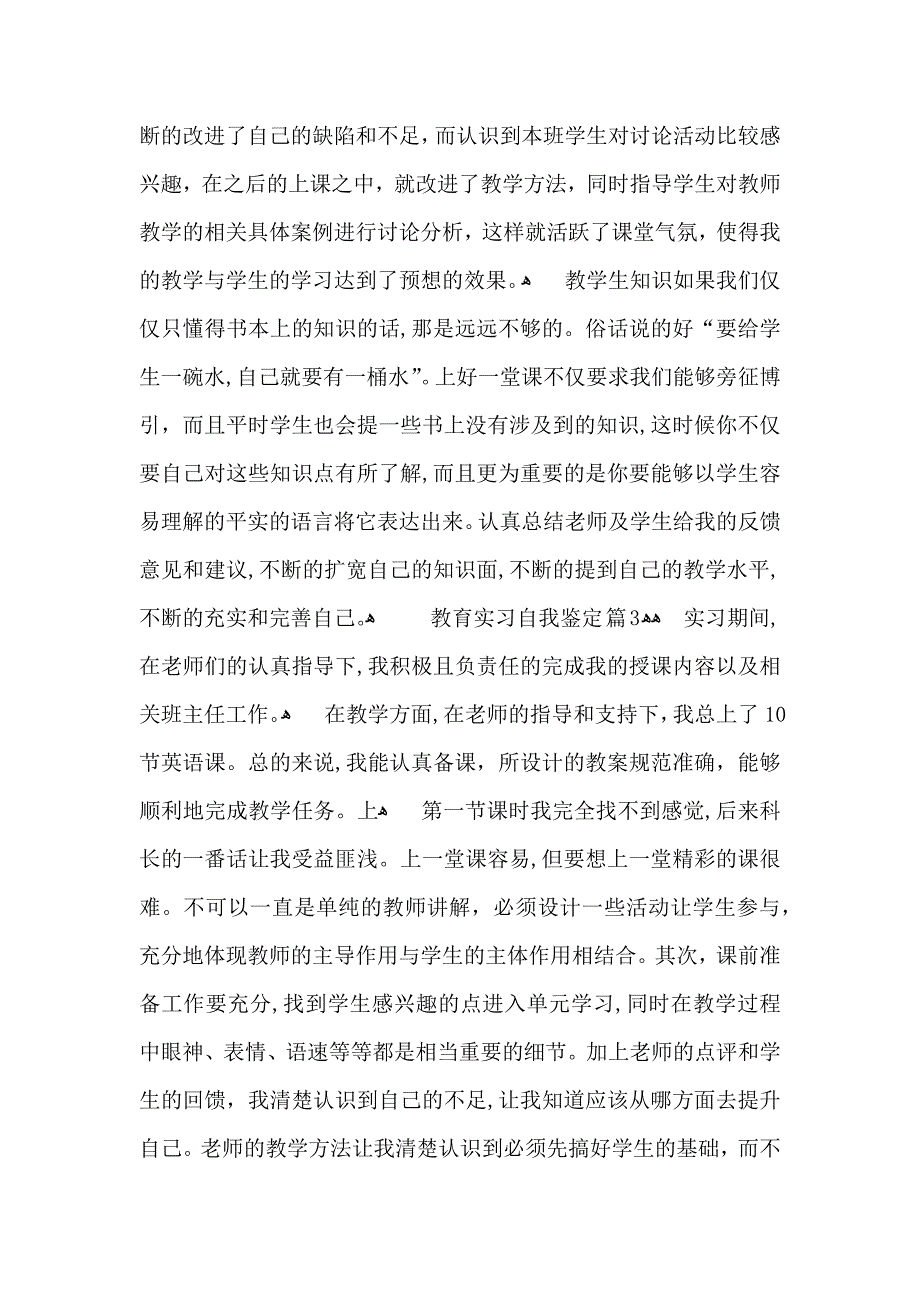 断的改进了自己的缺陷和不足，而认识到本班学生对讨论活动比较感兴趣，在之后的上课之中，就改进了教学方法，同时指导学生对教师教学的相关具体案例进行讨论分析，这样就活跃了课堂气氛，使得我的教学与学生的学习达到了预想的效果。 教学生知识如果我们仅仅只懂得书本上的知识的话，那是远远不够的。俗话说的好“要给学生一碗水，自己就要有一桶水”。上好一堂课不仅要求我们能够旁征博引，而且平时学生也会提一些书上没有涉及到的知识，这时候你不仅要自己对这些知识点有所了解，而且更为重要的是你要能够以学生容易理解的平实的语言将它表达出来。认真总结老师及学生给我的反馈意见和建议，不断的扩宽自己的知识面，不断的提到自己的教学水平，不断的充实和完善自己。 教育实习自我鉴定篇3 实习期间，在老师们的认真指导下，我积极且负责任的完成我的授课内容以及相关班主任工作。 在教学方面，在老师的指导和支持下，我总上了10节英语课。总的来说，我能认真备课，所设计的教案规范准确，能够顺利地完成教学任务。上 第一节课时我完全找不到感觉，后来科长的一番话让我受益匪浅。上一堂课容易，但要想上一堂精彩的课很难。不可以一直是单纯的教师讲解，必须设计一些活动让学生参与，充分地体现教师的主导作用与学生的主体作用相结合。其次，课前准备工作要充分，找到学生感兴趣的点进入单元学习，同时在教学过程中眼神、表情、语速等等都是相当重要的细节。加上老师的点评和学生的回馈，我清楚认识到自己的不足，让我知道应该从哪方面去提升自己。老师的教学方法让我清楚认识到必须先搞好学生的基础，而不